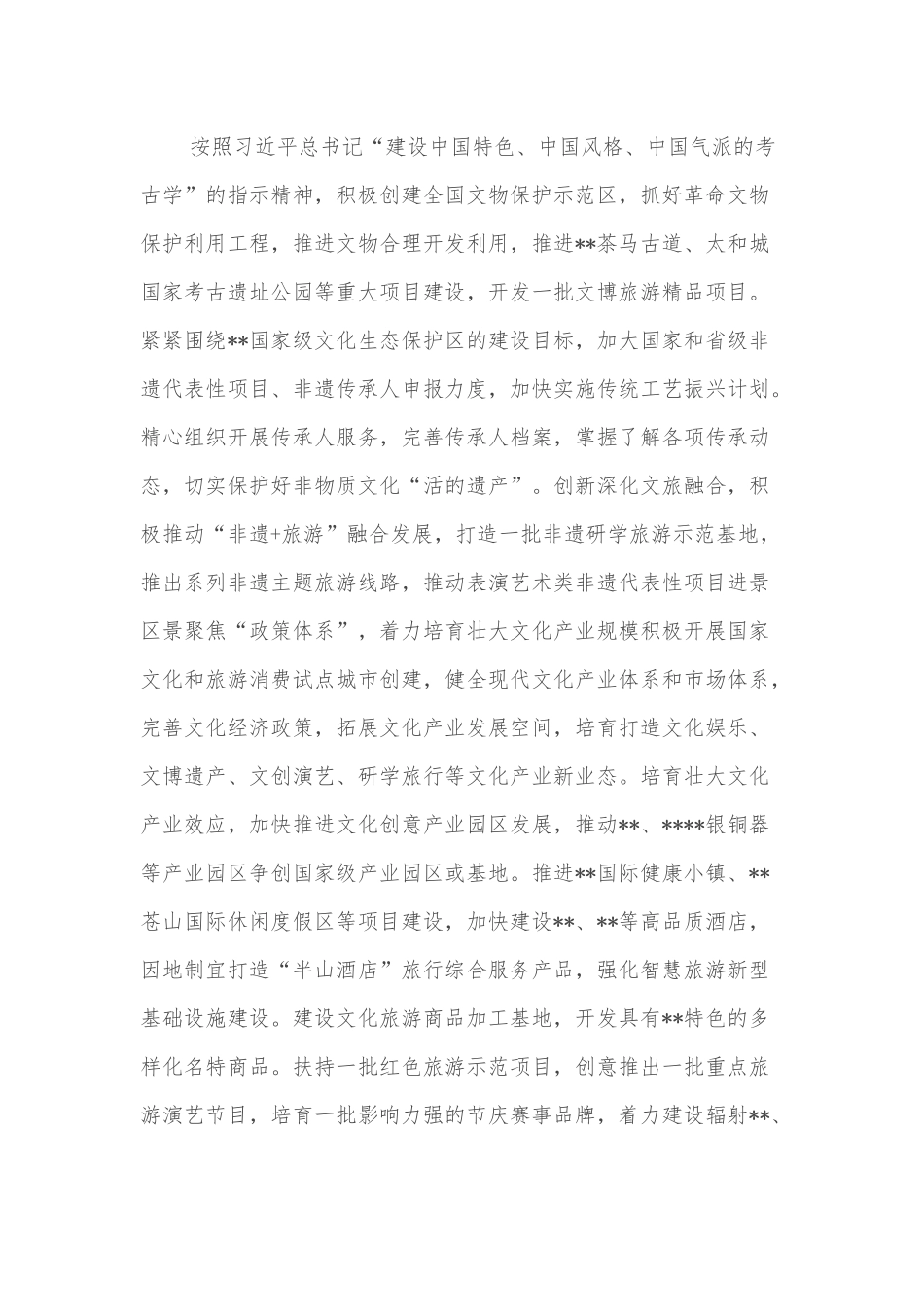 按照习近平总书记“建设中国特色、中国风格、中国气派的考古学”的指示精神，积极创建全国文物保护示范区，抓好革命文物保护利用工程，推进文物合理开发利用，推进**茶马古道、太和城国家考古遗址公园等重大项目建设，开发一批文博旅游精品项目。紧紧围绕**国家级文化生态保护区的建设目标，加大国家和省级非遗代表性项目、非遗传承人申报力度，加快实施传统工艺振兴计划。精心组织开展传承人服务，完善传承人档案，掌握了解各项传承动态，切实保护好非物质文化“活的遗产”。创新深化文旅融合，积极推动“非遗+旅游”融合发展，打造一批非遗研学旅游示范基地，推出系列非遗主题旅游线路，推动表演艺术类非遗代表性项目进景区景聚焦“政策体系”，着力培育壮大文化产业规模积极开展国家文化和旅游消费试点城市创建，健全现代文化产业体系和市场体系，完善文化经济政策，拓展文化产业发展空间，培育打造文化娱乐、文博遗产、文创演艺、研学旅行等文化产业新业态。培育壮大文化产业效应，加快推进文化创意产业园区发展，推动**、****银铜器等产业园区争创国家级产业园区或基地。推进**国际健康小镇、**苍山国际休闲度假区等项目建设，加快建设**、**等高品质酒店，因地制宜打造“半山酒店”旅行综合服务产品，强化智慧旅游新型基础设施建设。建设文化旅游商品加工基地，开发具有**特色的多样化名特商品。扶持一批红色旅游示范项目，创意推出一批重点旅游演艺节目，培育一批影响力强的节庆赛事品牌，着力建设辐射**、